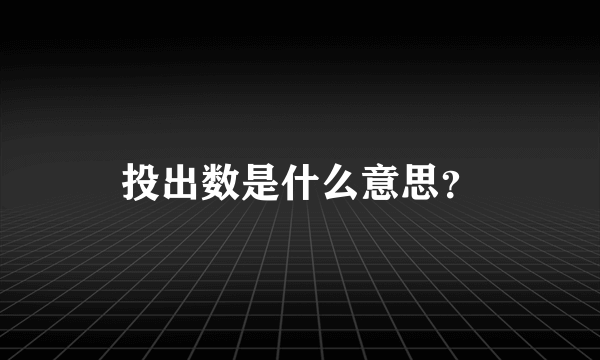 投出数是什么意思？